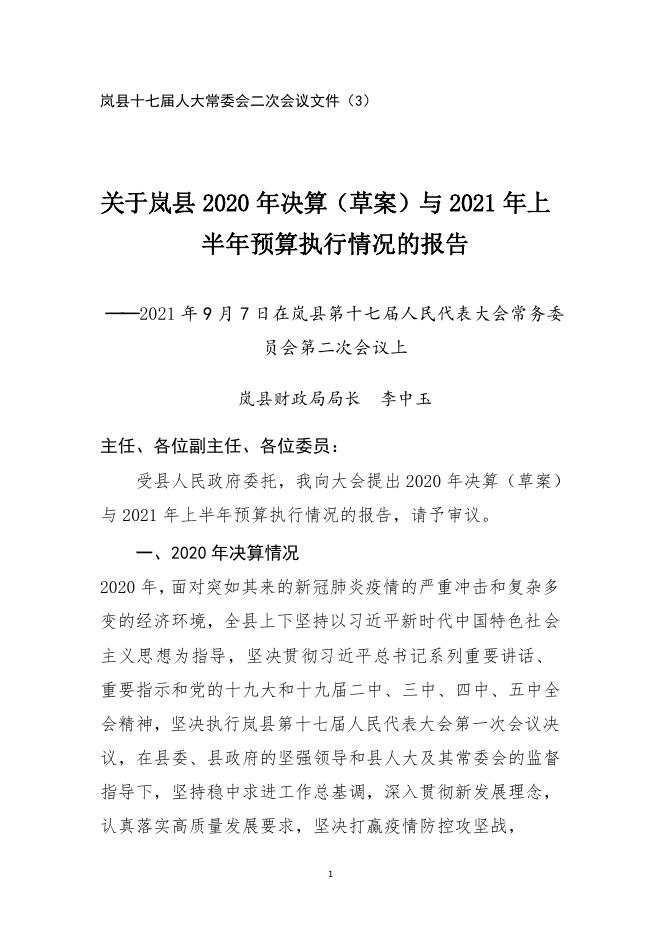 岚县十七届人大常委会二次会议文件（3）

关于岚县2020年决算（草案）与2021年上半年预算执行情况的报告

——2021年9月7日在岚县第十七届人民代表大会常务委员会第二次会议上

岚县财政局局长　李中玉

主任、各位副主任、各位委员：

受县人民政府委托，我向大会提出2020年决算（草案）与2021年上半年预算执行情况的报告，请予审议。

一、2020年决算情况

2020年，面对突如其来的新冠肺炎疫情的严重冲击和复杂多变的经济环境，全县上下坚持以习近平新时代中国特色社会主义思想为指导，坚决贯彻习近平总书记系列重要讲话、重要指示和党的十九大和十九届二中、三中、四中、五中全会精神，坚决执行岚县第十七届人民代表大会第一次会议决议，在县委、县政府的坚强领导和县人大及其常委会的监督指导下，坚持稳中求进工作总基调，深入贯彻新发展理念，认真落实高质量发展要求，坚决打赢疫情防控攻坚战，

1